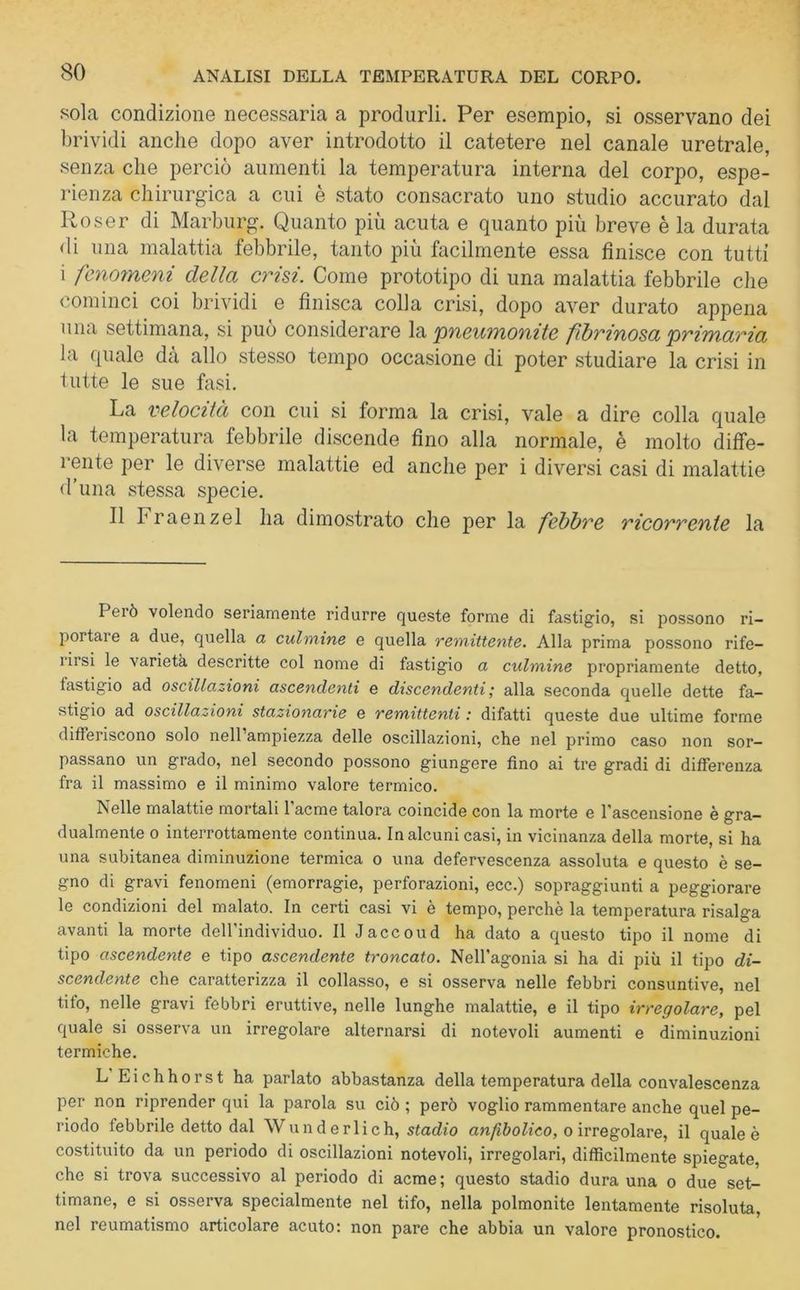 80 ANALISI DELLA TEMPERATURA DEL CORPO.

sola condizione necessaria a produrli. Per esempio, si osservano dei brividi anche dopo aver introdotto il catetere nel canale uretrale, senza che perciò aumenti la temperatura interna del corpo, esperienza chirurgica a cui è stato consacrato uno studio accurato dal Roser di Marburg. Quanto più acuta e quanto più breve è la durata di una malattia febbrile, tanto più facilmente essa finisce con tutti i fenomeni della crisi. Come prototipo di una malattia febbrile che cominci coi brividi e finisca colla crisi, dopo aver durato appena una settimana, si può considerare la pneumonite fibrinosa primaria la quale dà allo stesso tempo occasione di poter studiare la crisi in tutte le sue fasi.

La velocità con cui si forma la crisi, vale a dire colla quale la temperatura febbrile discende fino alla normale, è molto differente per le diverse malattie ed anche per i diversi casi di malattie d'una stessa specie.

Il Fraenzel ha dimostrato che per la febbre ricorrente la

Però volendo seriamente ridurre queste forme di fastigio, si possono riportare a due, quella a culmine e quella remittente. Alla prima possono riferirsi le varietà descritte col nome di fastigio a culmine propriamente detto, fastigio ad oscillazioni ascendenti e discendenti; alla seconda quelle dette fastigio ad oscillazioni stazionarie e remittenti: difatti queste due ultime forme differiscono solo nell'ampiezza delle oscillazioni, che nel primo caso non sorpassano un grado, nel secondo possono giungere fino ai tre gradi di differenza fra il massimo e il minimo valore termico.

Nelle malattie mortali l'acme talora coincide con la morte e l'ascensione è gradualmente o interrottamente continua. In alcuni casi, in vicinanza della morte, si ha una subitanea diminuzione termica o una defervescenza assoluta e questo è segno di gravi fenomeni (emorragie, perforazioni, ecc.) sopraggiunti a peggiorare le condizioni del malato. In certi casi vi è tempo, perchè la temperatura risalga avanti la morte dell'individuo. Il Jaccoud ha dato a questo tipo il nome di tipo ascendente e tipo ascendente troncato. Nell'agonia si ha di più il tipo discendente che caratterizza il collasso, e si osserva nelle febbri consuntive, nel tifo, nelle gravi febbri eruttive, nelle lunghe malattie, e il tipo irregolare, pel quale si osserva un irregolare alternarsi di notevoli aumenti e diminuzioni termiche.

L'Eichhorst ha parlato abbastanza della temperatura della convalescenza per non riprender qui la parola su ciò; però voglio rammentare anche quel periodo febbrile detto dal Wunderlich, stadio anfibolico, o irregolare, il quale è costituito da un periodo di oscillazioni notevoli, irregolari, difficilmente spiegate, che si trova successivo al periodo di acme; questo stadio dura una o due settimane, e si osserva specialmente nel tifo, nella polmonite lentamente risoluta, nel reumatismo articolare acuto: non pare che abbia un valore pronostico.